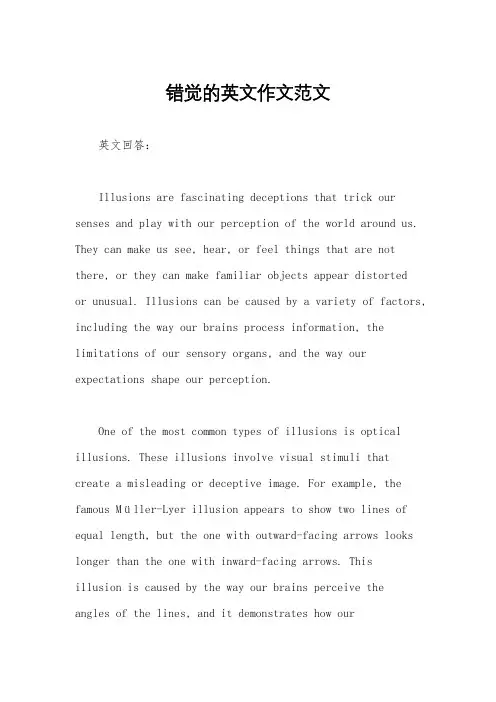 错觉的英文作文范文

英文回答：

Illusions are fascinating deceptions that trick our senses and play with our perception of the world around us. They can make us see, hear, or feel things that are not there, or they can make familiar objects appear distorted or unusual. Illusions can be caused by a variety of factors, including the way our brains process information, the limitations of our sensory organs, and the way our expectations shape our perception.

One of the most common types of illusions is optical illusions. These illusions involve visual stimuli that create a misleading or deceptive image. For example, the famous Müller-Lyer illusion appears to show two lines of equal length, but the one with outward-facing arrows looks longer than the one with inward-facing arrows. This illusion is caused by the way our brains perceive the angles of the lines, and it demonstrates how our